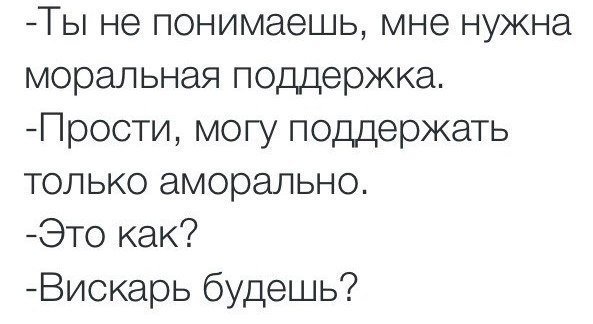 -Ты не понимаешь, мне нужна моральная поддержка.
-Прости, могу поддержать только аморально.
-Это как?
-Вискарь будешь?